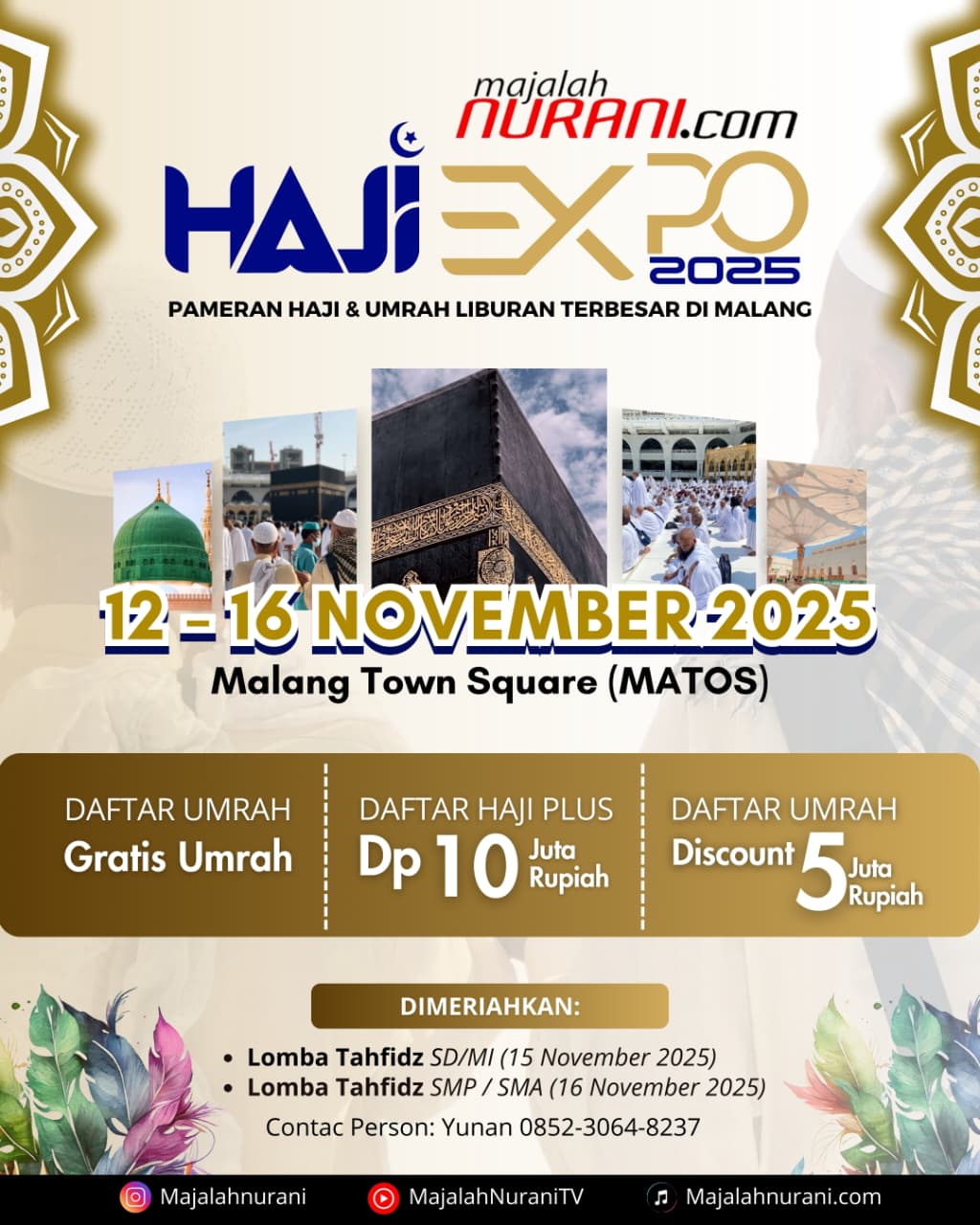 majalah NURANI.com

HAJI EXPO 2025

PAMERAN HAJI & UMRAH LIBURAN TERBESAR DI MALANG

12 - 16 NOVEMBER 2025

Malang Town Square (MATOS)

DAFTAR UMRAH
Gratis Umrah

DAFTAR HAJI PLUS
Dp 10 Juta Rupiah

DAFTAR UMRAH
Discount 5 Juta Rupiah

DIMERIAHKAN:

• Lomba Tahfidz SD/MI (15 November 2025)
• Lomba Tahfidz SMP / SMA (16 November 2025)

Contac Person: Yunan 0852-3064-8237

Majalahnurani MajalahNuraniTV Majalahnurani.com